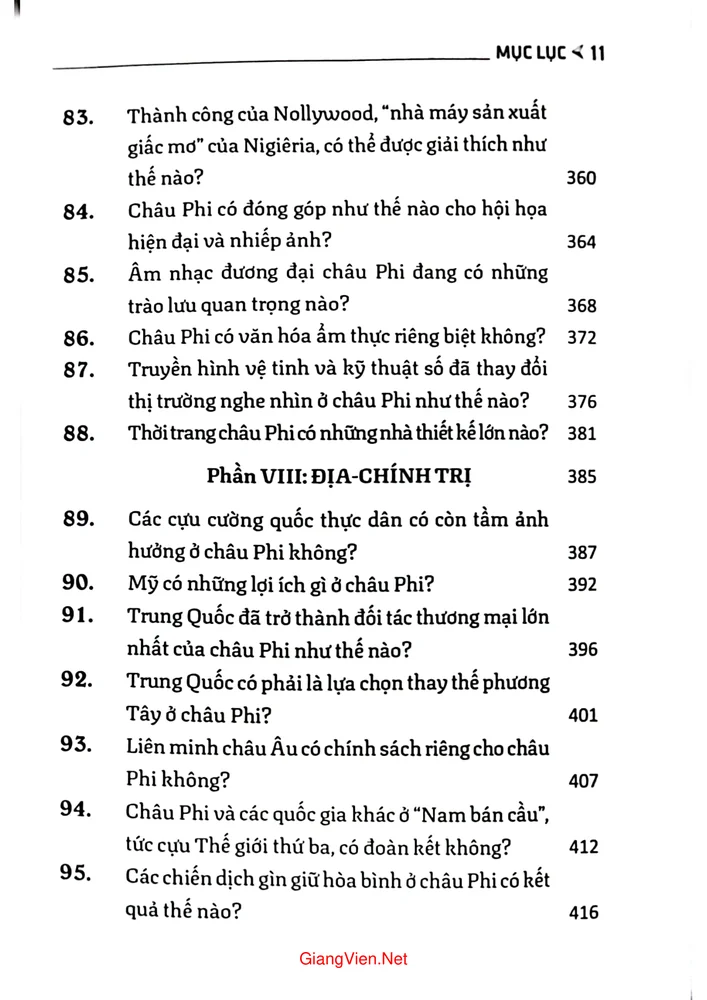 MỤC LỤC ≺ 11

83. Thành công của Nollywood, "nhà máy sản xuất giấc mơ" của Nigiêria, có thể được giải thích như thế nào? 360

84. Châu Phi có đóng góp như thế nào cho hội họa hiện đại và nhiếp ảnh? 364

85. Âm nhạc đương đại châu Phi đang có những trào lưu quan trọng nào? 368

86. Châu Phi có văn hóa ẩm thực riêng biệt không? 372

87. Truyền hình vệ tinh và kỹ thuật số đã thay đổi thị trường nghe nhìn ở châu Phi như thế nào? 376

88. Thời trang châu Phi có những nhà thiết kế lớn nào? 381

Phần VIII: ĐỊA-CHÍNH TRỊ 385

89. Các cựu cường quốc thực dân có còn tầm ảnh hưởng ở châu Phi không? 387

90. Mỹ có những lợi ích gì ở châu Phi? 392

91. Trung Quốc đã trở thành đối tác thương mại lớn nhất của châu Phi như thế nào? 396

92. Trung Quốc có phải là lựa chọn thay thế phương Tây ở châu Phi? 401

93. Liên minh châu Âu có chính sách riêng cho châu Phi không? 407

94. Châu Phi và các quốc gia khác ở "Nam bán cầu", tức cựu Thế giới thứ ba, có đoàn kết không? 412

95. Các chiến dịch gìn giữ hòa bình ở châu Phi có kết quả thế nào? 416

GiangVien.Net